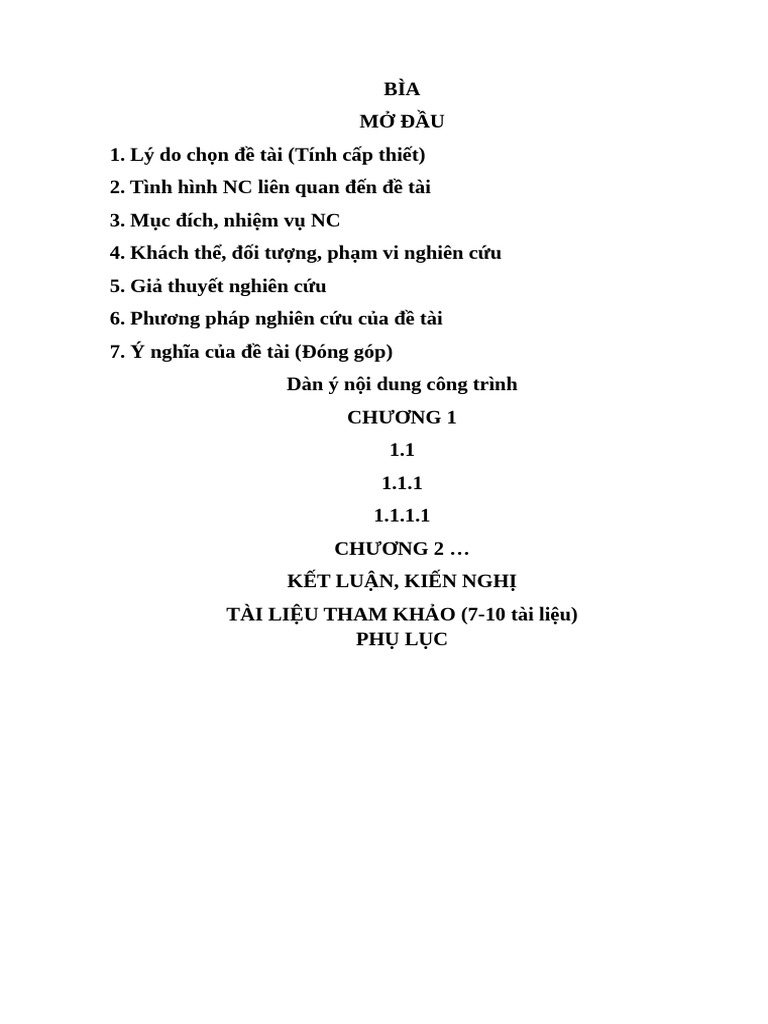 BÌA

MỞ ĐẦU

1. Lý do chọn đề tài (Tính cấp thiết)

2. Tình hình NC liên quan đến đề tài

3. Mục đích, nhiệm vụ NC

4. Khách thể, đối tượng, phạm vi nghiên cứu

5. Giả thuyết nghiên cứu

6. Phương pháp nghiên cứu của đề tài

7. Ý nghĩa của đề tài (Đóng góp)

Dàn ý nội dung công trình

CHƯƠNG 1

1.1

1.1.1

1.1.1.1

CHƯƠNG 2 …

KẾT LUẬN, KIẾN NGHỊ

TÀI LIỆU THAM KHẢO (7-10 tài liệu)

PHỤ LỤC